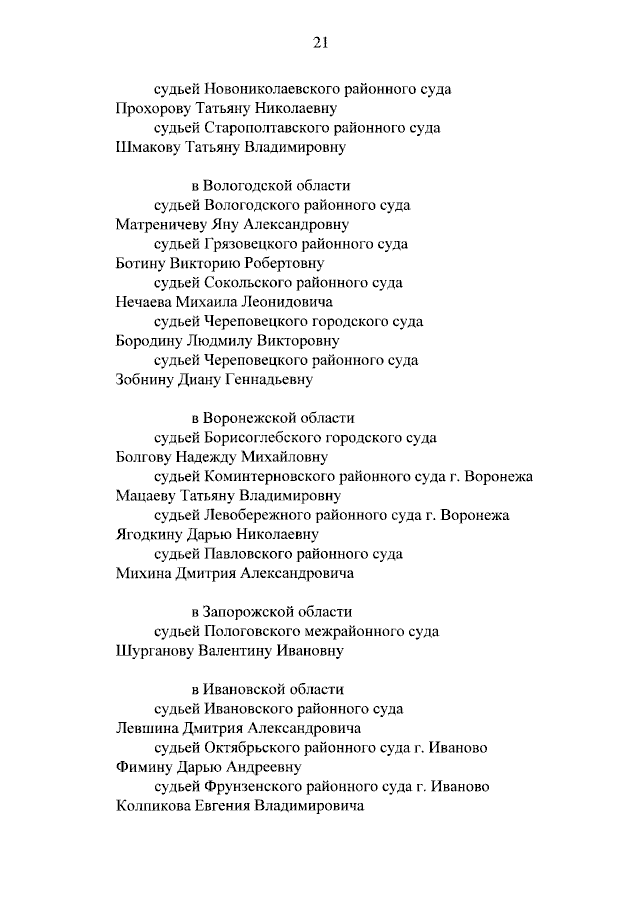 21

судьей Новониколаевского районного суда
Прохорову Татьяну Николаевну
судьей Старополтавского районного суда
Шмакову Татьяну Владимировну

в Вологодской области
судьей Вологодского районного суда
Матреничеву Яну Александровну
судьей Грязовецкого районного суда
Ботину Викторию Робертовну
судьей Сокольского районного суда
Нечаева Михаила Леонидовича
судьей Череповецкого городского суда
Бородину Людмилу Викторовну
судьей Череповецкого районного суда
Зобнину Диану Геннадьевну

в Воронежской области
судьей Борисоглебского городского суда
Болгову Надежду Михайловну
судьей Коминтерновского районного суда г. Воронежа
Мацаеву Татьяну Владимировну
судьей Левобережного районного суда г. Воронежа
Ягодкину Дарью Николаевну
судьей Павловского районного суда
Михина Дмитрия Александровича

в Запорожской области
судьей Пологовского межрайонного суда
Шурганову Валентину Ивановну

в Ивановской области
судьей Ивановского районного суда
Левшина Дмитрия Александровича
судьей Октябрьского районного суда г. Иваново
Фимину Дарью Андреевну
судьей Фрунзенского районного суда г. Иваново
Колпикова Евгения Владимировича